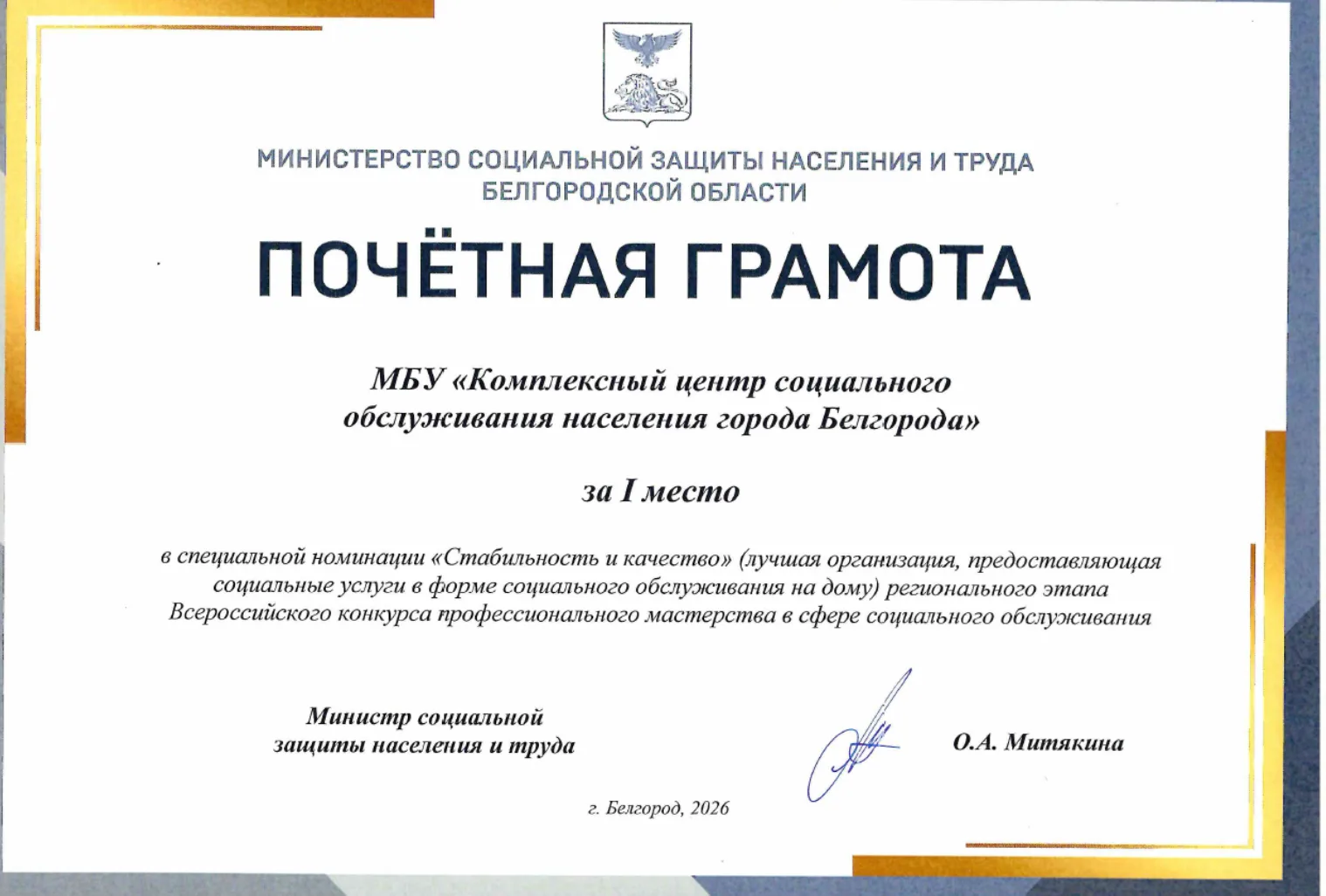 МИНИСТЕРСТВО СОЦИАЛЬНОЙ ЗАЩИТЫ НАСЕЛЕНИЯ И ТРУДА БЕЛГОРОДСКОЙ ОБЛАСТИ

ПОЧЁТНАЯ ГРАМОТА

МБУ «Комплексный центр социального обслуживания населения города Белгорода»

за I место

в специальной номинации «Стабильность и качество» (лучшая организация, предоставляющая социальные услуги в форме социального обслуживания на дому) регионального этапа Всероссийского конкурса профессионального мастерства в сфере социального обслуживания

Министр социальной защиты населения и труда

О.А. Митякина

г. Белгород, 2026